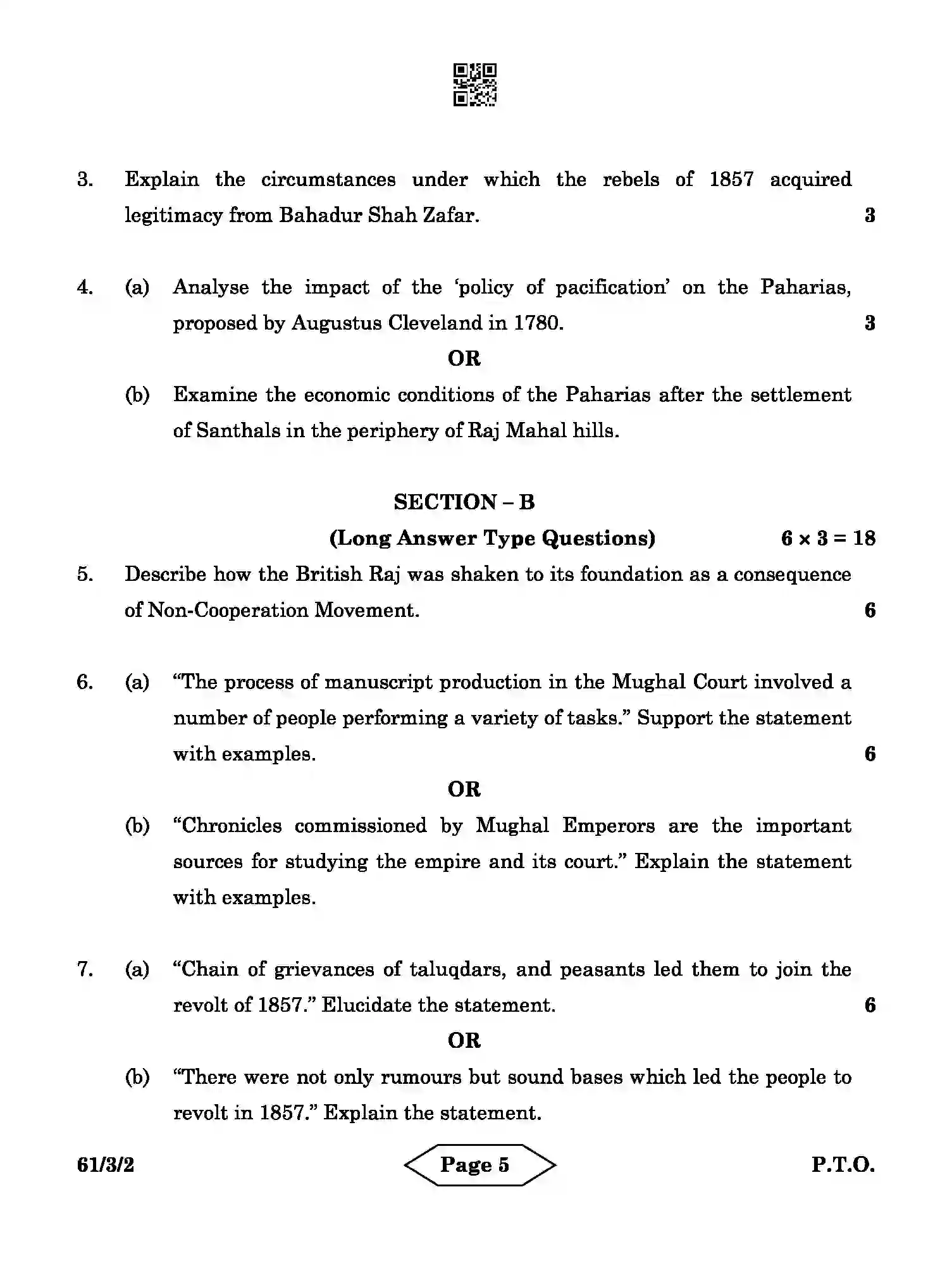 3. Explain the circumstances under which the rebels of 1857 acquired legitimacy from Bahadur Shah Zafar. 3

4. (a) Analyse the impact of the 'policy of pacification' on the Paharias, proposed by Augustus Cleveland in 1780. 3

OR

(b) Examine the economic conditions of the Paharias after the settlement of Santhals in the periphery of Raj Mahal hills.

SECTION – B

(Long Answer Type Questions) $6 \times 3 = 18$

5. Describe how the British Raj was shaken to its foundation as a consequence of Non-Cooperation Movement. 6

6. (a) "The process of manuscript production in the Mughal Court involved a number of people performing a variety of tasks." Support the statement with examples. 6

OR

(b) "Chronicles commissioned by Mughal Emperors are the important sources for studying the empire and its court." Explain the statement with examples.

7. (a) "Chain of grievances of taluqdars, and peasants led them to join the revolt of 1857." Elucidate the statement. 6

OR

(b) "There were not only rumours but sound bases which led the people to revolt in 1857." Explain the statement.

61/3/2 Page 5 P.T.O.